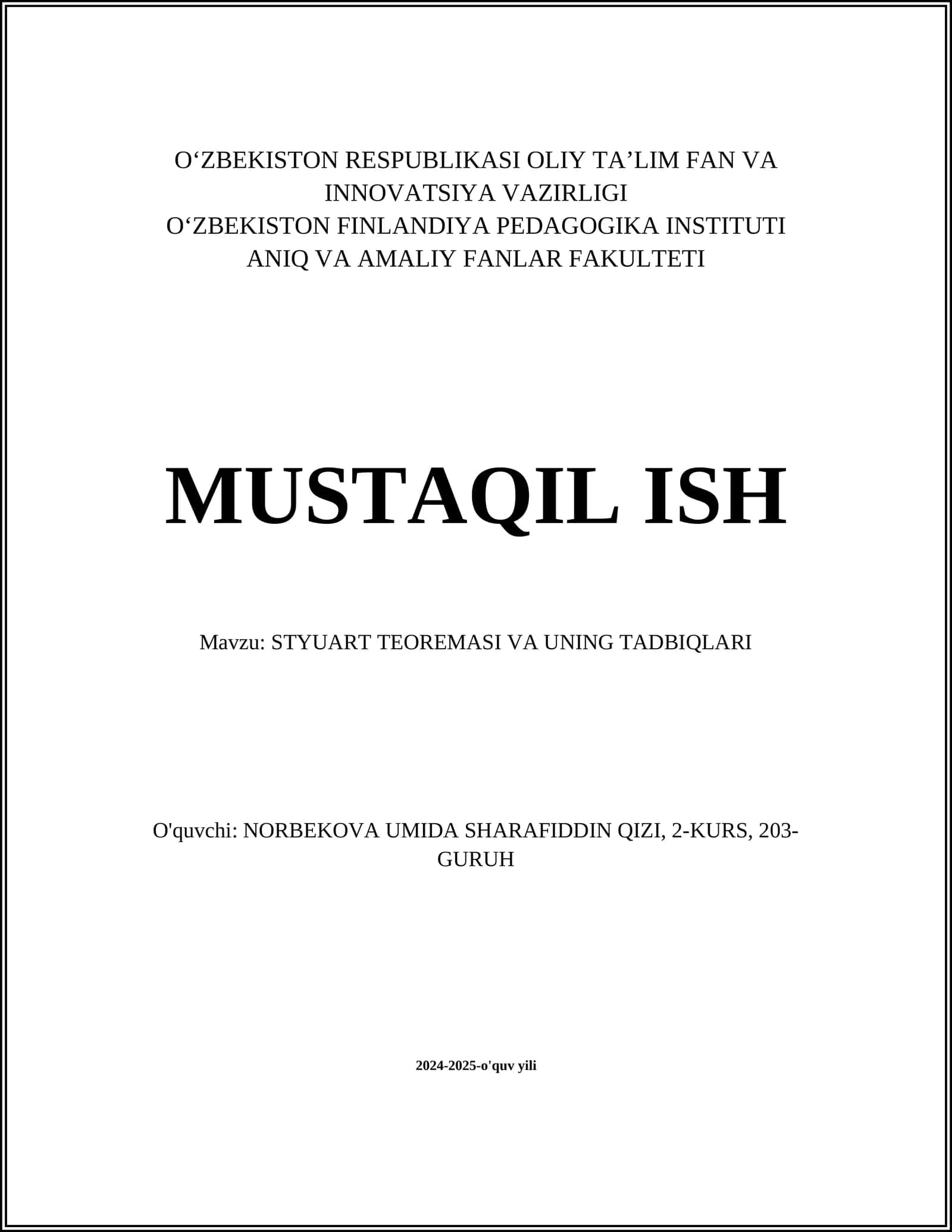 O‘ZBEKISTON RESPUBLIKASI OLIY TA’LIM FAN VA INNOVATSIYA VAZIRLIGI
O‘ZBEKISTON FINLANDIYA PEDAGOGIKA INSTITUTI
ANIQ VA AMALIY FANLAR FAKULTETI

MUSTAQIL ISH

Mavzu: STYUART TEOREMASI VA UNING TADBIQLARI

O'quvchi: NORBEKOVA UMIDA SHARAFIDDIN QIZI, 2-KURS, 203-GURUH

2024-2025-o'quv yili